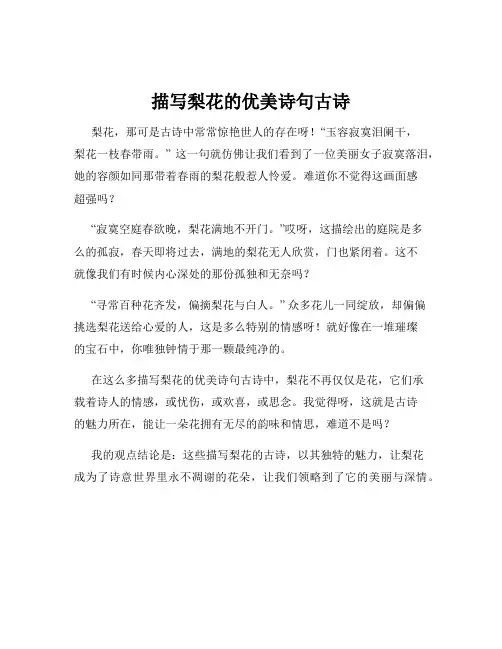 描写梨花的优美诗句古诗

梨花，那可是古诗中常常惊艳世人的存在呀！“玉容寂寞泪阑干，梨花一枝春带雨。”这一句就仿佛让我们看到了一位美丽女子寂寞落泪，她的容颜如同那带着春雨的梨花般惹人怜爱。难道你不觉得这画面感超强吗？

“寂寞空庭春欲晚，梨花满地不开门。”哎呀，这描绘出的庭院是多么的孤寂，春天即将过去，满地的梨花无人欣赏，门也紧闭着。这不就像我们有时候内心深处的那份孤独和无奈吗？

“寻常百种花齐发，偏摘梨花与白人。”众多花儿一同绽放，却偏偏挑选梨花送给心爱的人，这是多么特别的情感呀！就好像在一堆璀璨的宝石中，你唯独钟情于那一颗最纯净的。

在这么多描写梨花的优美诗句古诗中，梨花不再仅仅是花，它们承载着诗人的情感，或忧伤，或欢喜，或思念。我觉得呀，这就是古诗的魅力所在，能让一朵花拥有无尽的韵味和情思，难道不是吗？

我的观点结论是：这些描写梨花的古诗，以其独特的魅力，让梨花成为了诗意世界里永不凋谢的花朵，让我们领略到了它的美丽与深情。